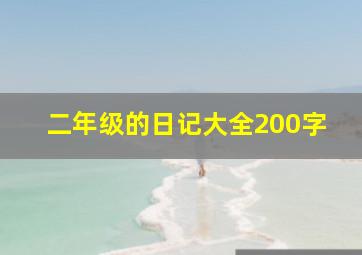 二年级的日记大全200字